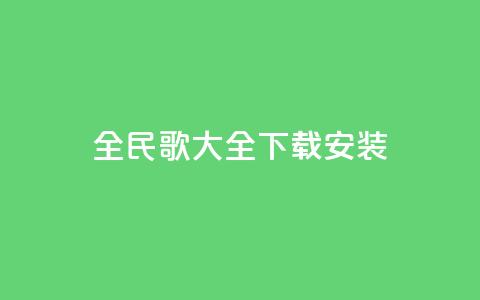 全民歌大全下载安装